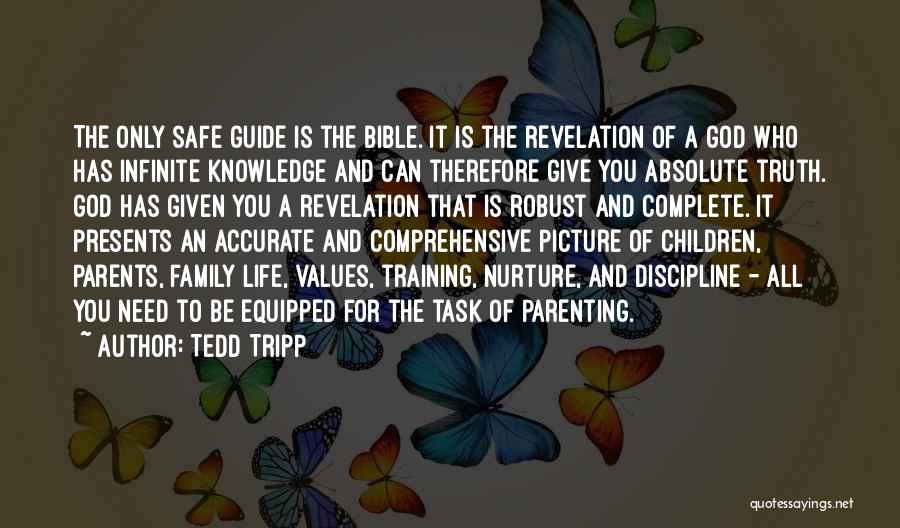 THE ONLY SAFE GUIDE IS THE BIBLE. IT IS THE REVELATION OF A GOD WHO HAS INFINITE KNOWLEDGE AND CAN THEREFORE GIVE YOU ABSOLUTE TRUTH. GOD HAS GIVEN YOU A REVELATION THAT IS ROBUST AND COMPLETE. IT PRESENTS AN ACCURATE AND COMPREHENSIVE PICTURE OF CHILDREN, PARENTS, FAMILY LIFE, VALUES, TRAINING, NURTURE, AND DISCIPLINE - ALL YOU NEED TO BE EQUIPPED FOR THE TASK OF PARENTING.

~ AUTHOR: TEDD TRIPP

quotessayings.net